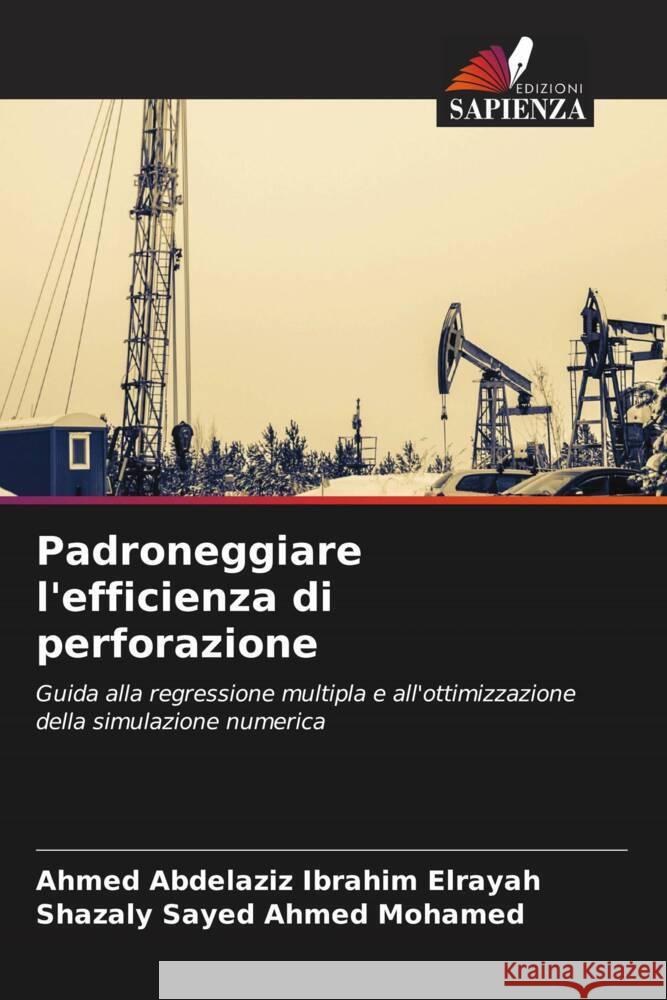 EDIZIONI
SAPIENZA

Padroneggiare l'efficienza di perforazione

Guida alla regressione multipla e all'ottimizzazione della simulazione numerica

Ahmed Abdelaziz Ibrahim Elrayah
Shazaly Sayed Ahmed Mohamed